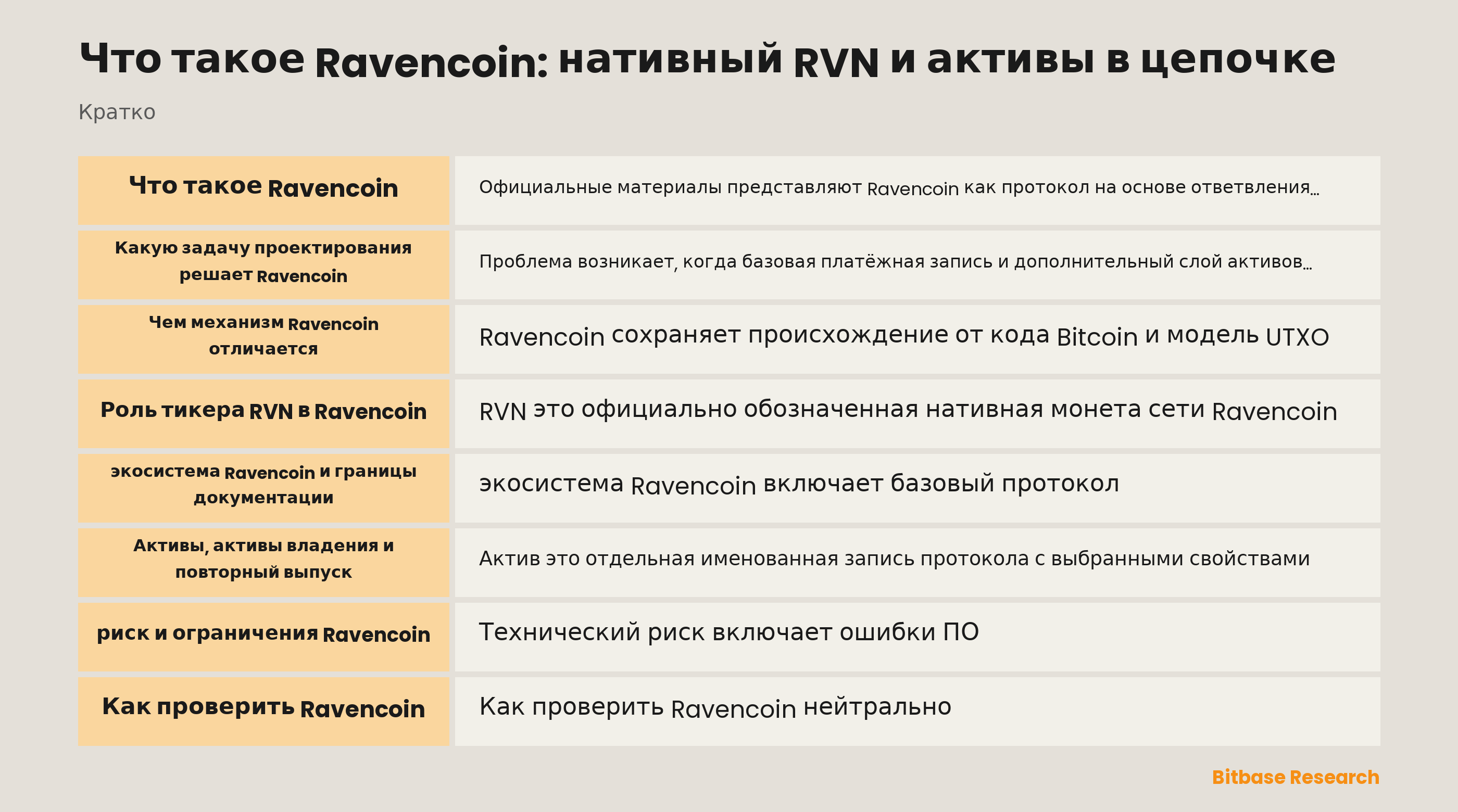 Что такое Ravencoin: нативный RVN и активы в цепочке

Кратко

| Что такое Ravencoin | Официальные материалы представляют Ravencoin как протокол на основе ответвления… |
|---|---|
| Какую задачу проектирования решает Ravencoin | Проблема возникает, когда базовая платёжная запись и дополнительный слой активов… |
| Чем механизм Ravencoin отличается | Ravencoin сохраняет происхождение от кода Bitcoin и модель UTXO |
| Роль тикера RVN в Ravencoin | RVN это официально обозначенная нативная монета сети Ravencoin |
| экосистема Ravencoin и границы документации | экосистема Ravencoin включает базовый протокол |
| Активы, активы владения и повторный выпуск | Актив это отдельная именованная запись протокола с выбранными свойствами |
| риск и ограничения Ravencoin | Технический риск включает ошибки ПО |
| Как проверить Ravencoin | Как проверить Ravencoin нейтрально |

Bitbase Research